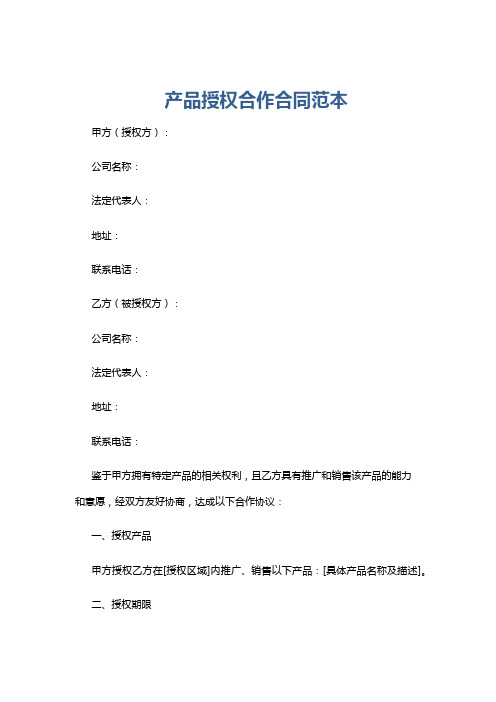 产品授权合作合同范本

甲方（授权方）：

公司名称：

法定代表人：

地址：

联系电话：

乙方（被授权方）：

公司名称：

法定代表人：

地址：

联系电话：

鉴于甲方拥有特定产品的相关权利，且乙方具有推广和销售该产品的能力和意愿，经双方友好协商，达成以下合作协议：

一、授权产品

甲方授权乙方在[授权区域]内推广、销售以下产品：[具体产品名称及描述]。

二、授权期限